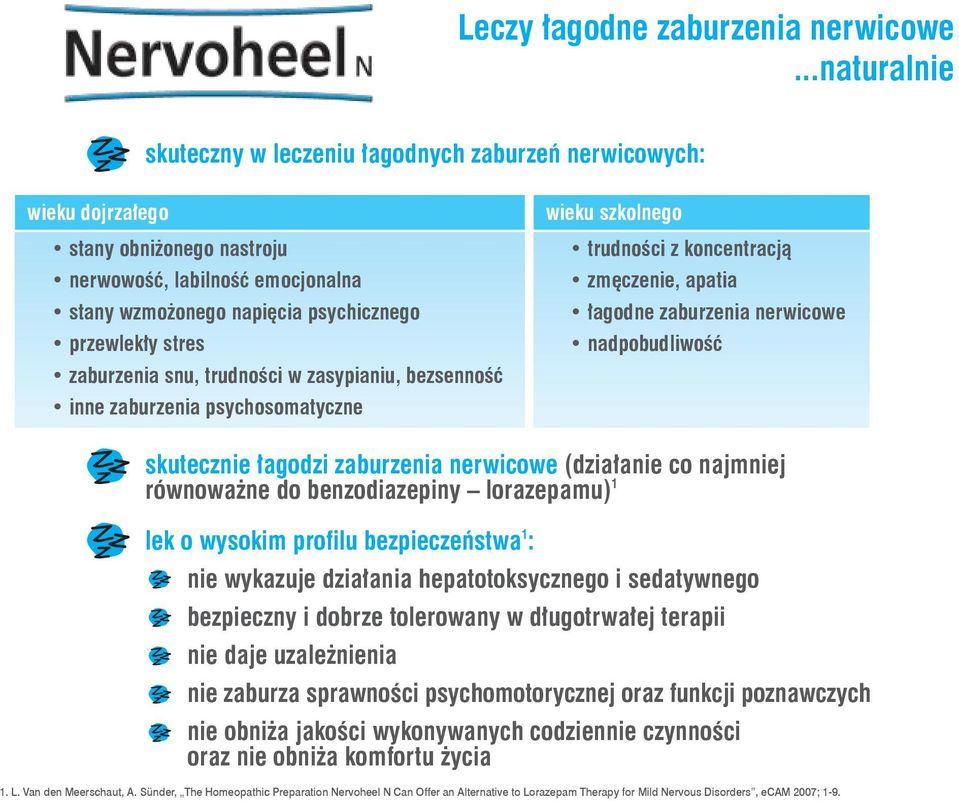 Nervoheel N

Leczy łagodne zaburzenia nerwicowe ...naturalnie

skuteczny w leczeniu łagodnych zaburzeń nerwicowych:

wieku dojrzałego
• stany obniżonego nastroju
• nerwowość, labilność emocjonalna
• stany wzmożonego napięcia psychicznego
• przewlekły stres
• zaburzenia snu, trudności w zasypianiu, bezsenność
• inne zaburzenia psychosomatyczne

wieku szkolnego
• trudności z koncentracją
• zmęczenie, apatia
• łagodne zaburzenia nerwicowe
• nadpobudliwość

skutecznie łagodzi zaburzenia nerwicowe (działanie co najmniej równoważne do benzodiazepiny – lorazepamu)$^1$

lek o wysokim profilu bezpieczeństwa$^1$:
nie wykazuje działania hepatotoksycznego i sedatywnego
bezpieczny i dobrze tolerowany w długotrwałej terapii
nie daje uzależnienia
nie zaburza sprawności psychomotorycznej oraz funkcji poznawczych
nie obniża jakości wykonywanych codziennie czynności oraz nie obniża komfortu życia

1. L. Van den Meerschaut, A. Sünder, „The Homeopathic Preparation Nervoheel N Can Offer an Alternative to Lorazepam Therapy for Mild Nervous Disorders", eCAM 2007; 1-9.